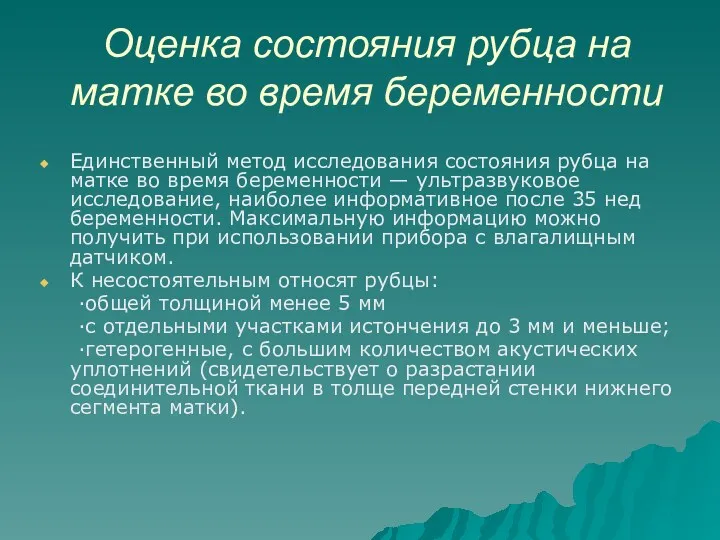 Оценка состояния рубца на матке во время беременности

Единственный метод исследования состояния рубца на матке во время беременности — ультразвуковое исследование, наиболее информативное после 35 нед беременности. Максимальную информацию можно получить при использовании прибора с влагалищным датчиком.

К несостоятельным относят рубцы:
·общей толщиной менее 5 мм
·с отдельными участками истончения до 3 мм и меньше;
·гетерогенные, с большим количеством акустических уплотнений (свидетельствует о разрастании соединительной ткани в толще передней стенки нижнего сегмента матки).